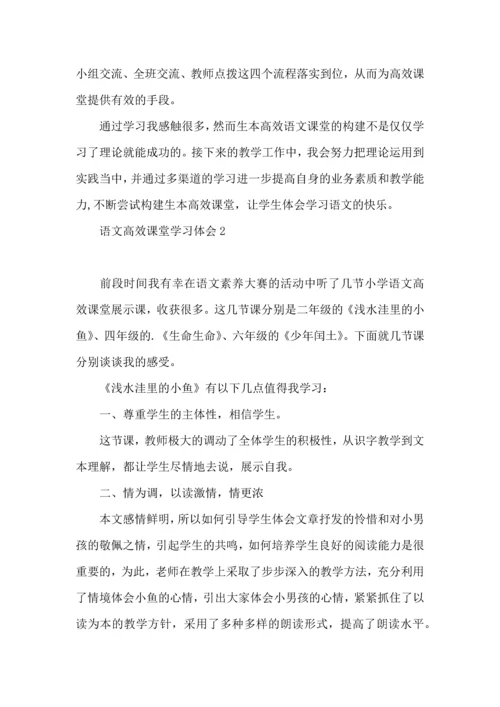 小组交流、全班交流、教师点拨这四个流程落实到位，从而为高效课堂提供有效的手段。

通过学习我感触很多，然而生本高效语文课堂的构建不是仅仅学习了理论就能成功的。接下来的教学工作中，我会努力把理论运用到实践当中，并通过多渠道的学习进一步提高自身的业务素质和教学能力，不断尝试构建生本高效课堂，让学生体会学习语文的快乐。

语文高效课堂学习体会 2

前段时间我有幸在语文素养大赛的活动中听了几节小学语文高效课堂展示课，收获很多。这几节课分别是二年级的《浅水洼里的小鱼》、四年级的.《生命生命》、六年级的《少年闰土》。下面就几节课分别谈谈我的感受。

《浅水洼里的小鱼》有以下几点值得我学习：

一、尊重学生的主体性，相信学生。

这节课，教师极大的调动了全体学生的积极性，从识字教学到文本理解，都让学生尽情地去说，展示自我。

二、情为调，以读激情，情更浓

本文感情鲜明，所以如何引导学生体会文章抒发的怜惜和对小男孩的敬佩之情，引起学生的共鸣，如何培养学生良好的阅读能力是很重要的，为此，老师在教学上采取了步步深入的教学方法，充分利用了情境体会小鱼的心情，引出大家体会小男孩的心情，紧紧抓住了以读为本的教学方针，采用了多种多样的朗读形式，提高了朗读水平。